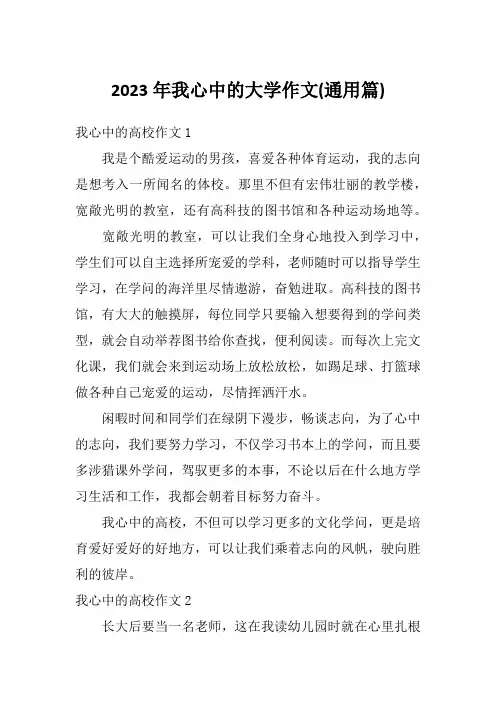 2023 年我心中的大学作文(通用篇)

我心中的高校作文 1

我是个酷爱运动的男孩，喜爱各种体育运动，我的志向是想考入一所闻名的体校。那里不但有宏伟壮丽的教学楼，宽敞光明的教室，还有高科技的图书馆和各种运动场地等。

宽敞光明的教室，可以让我们全身心地投入到学习中，学生们可以自主选择所宠爱的学科，老师随时可以指导学生学习，在学问的海洋里尽情遨游，奋勉进取。高科技的图书馆，有大大的触摸屏，每位同学只要输入想要得到的学问类型，就会自动举荐图书给你查找，便利阅读。而每次上完文化课，我们就会来到运动场上放松放松，如踢足球、打篮球做各种自己宠爱的运动，尽情挥洒汗水。

闲暇时间和同学们在绿阴下漫步，畅谈志向，为了心中的志向，我们要努力学习，不仅学习书本上的学问，而且要多涉猎课外学问，驾驭更多的本事，不论以后在什么地方学习生活和工作，我都会朝着目标努力奋斗。

我心中的高校，不但可以学习更多的文化学问，更是培育爱好爱好的好地方，可以让我们乘着志向的风帆，驶向胜利的彼岸。

我心中的高校作文 2

长大后要当一名老师，这在我读幼儿园时就在心里扎根